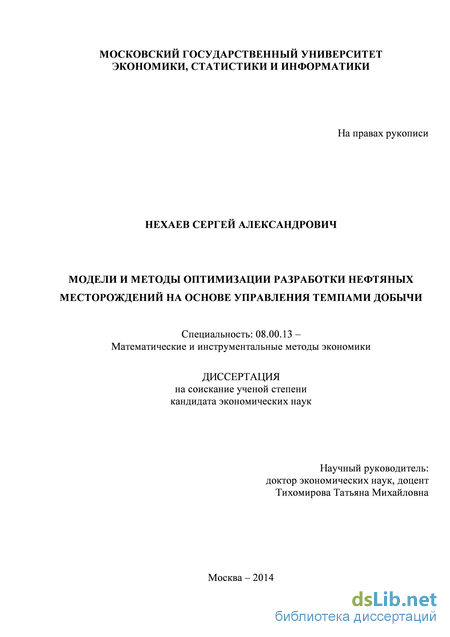 МОСКОВСКИЙ ГОСУДАРСТВЕННЫЙ УНИВЕРСИТЕТ ЭКОНОМИКИ, СТАТИСТИКИ И ИНФОРМАТИКИ

На правах рукописи

НЕХАЕВ СЕРГЕЙ АЛЕКСАНДРОВИЧ

МОДЕЛИ И МЕТОДЫ ОПТИМИЗАЦИИ РАЗРАБОТКИ НЕФТЯНЫХ МЕСТОРОЖДЕНИЙ НА ОСНОВЕ УПРАВЛЕНИЯ ТЕМПАМИ ДОБЫЧИ

Специальность: 08.00.13 – Математические и инструментальные методы экономики

ДИССЕРТАЦИЯ
на соискание ученой степени
кандидата экономических наук

Научный руководитель:
доктор экономических наук, доцент
Тихомирова Татьяна Михайловна

Москва – 2014

dsLib.net
библиотека диссертаций